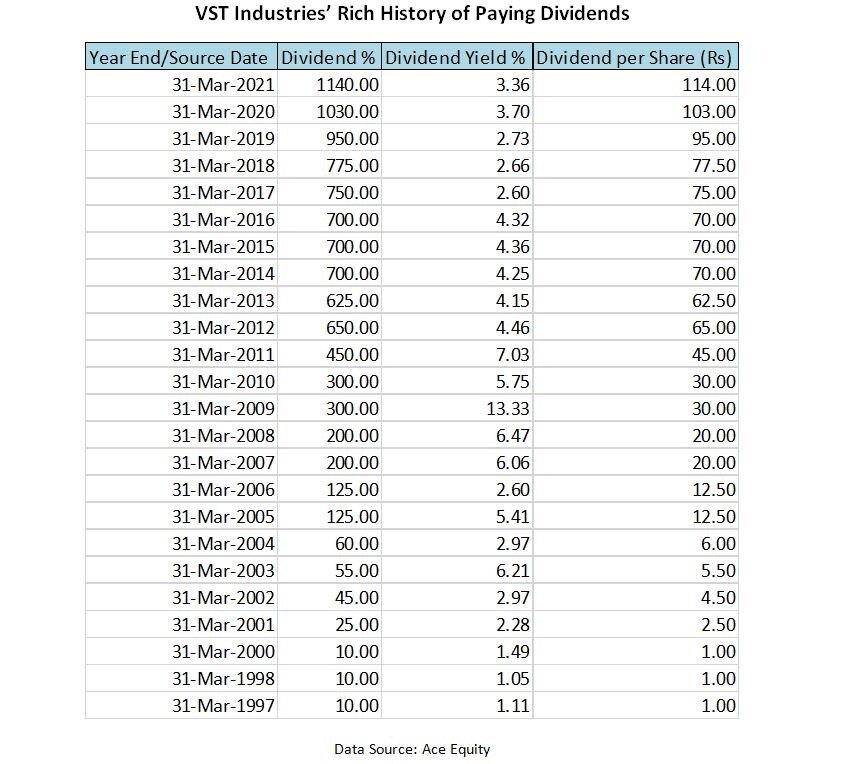 VST Industries' Rich History of Paying Dividends

| Year End/Source Date | Dividend % | Dividend Yield % | Dividend per Share (Rs) |
|---|---|---|---|
| 31-Mar-2021 | 1140.00 | 3.36 | 114.00 |
| 31-Mar-2020 | 1030.00 | 3.70 | 103.00 |
| 31-Mar-2019 | 950.00 | 2.73 | 95.00 |
| 31-Mar-2018 | 775.00 | 2.66 | 77.50 |
| 31-Mar-2017 | 750.00 | 2.60 | 75.00 |
| 31-Mar-2016 | 700.00 | 4.32 | 70.00 |
| 31-Mar-2015 | 700.00 | 4.36 | 70.00 |
| 31-Mar-2014 | 700.00 | 4.25 | 70.00 |
| 31-Mar-2013 | 625.00 | 4.15 | 62.50 |
| 31-Mar-2012 | 650.00 | 4.46 | 65.00 |
| 31-Mar-2011 | 450.00 | 7.03 | 45.00 |
| 31-Mar-2010 | 300.00 | 5.75 | 30.00 |
| 31-Mar-2009 | 300.00 | 13.33 | 30.00 |
| 31-Mar-2008 | 200.00 | 6.47 | 20.00 |
| 31-Mar-2007 | 200.00 | 6.06 | 20.00 |
| 31-Mar-2006 | 125.00 | 2.60 | 12.50 |
| 31-Mar-2005 | 125.00 | 5.41 | 12.50 |
| 31-Mar-2004 | 60.00 | 2.97 | 6.00 |
| 31-Mar-2003 | 55.00 | 6.21 | 5.50 |
| 31-Mar-2002 | 45.00 | 2.97 | 4.50 |
| 31-Mar-2001 | 25.00 | 2.28 | 2.50 |
| 31-Mar-2000 | 10.00 | 1.49 | 1.00 |
| 31-Mar-1998 | 10.00 | 1.05 | 1.00 |
| 31-Mar-1997 | 10.00 | 1.11 | 1.00 |

Data Source: Ace Equity